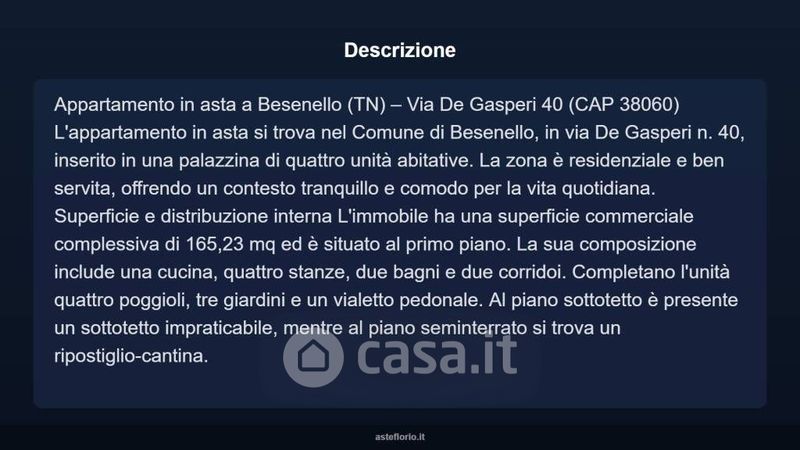 Descrizione

Appartamento in asta a Besenello (TN) – Via De Gasperi 40 (CAP 38060) L'appartamento in asta si trova nel Comune di Besenello, in via De Gasperi n. 40, inserito in una palazzina di quattro unità abitative. La zona è residenziale e ben servita, offrendo un contesto tranquillo e comodo per la vita quotidiana. Superficie e distribuzione interna L'immobile ha una superficie commerciale complessiva di 165,23 mq ed è situato al primo piano. La sua composizione include una cucina, quattro stanze, due bagni e due corridoi. Completano l'unità quattro poggioli, tre giardini e un vialetto pedonale. Al piano sottotetto è presente un sottotetto impraticabile, mentre al piano seminterrato si trova un ripostiglio-cantina.

casa.it

asteflorio.it